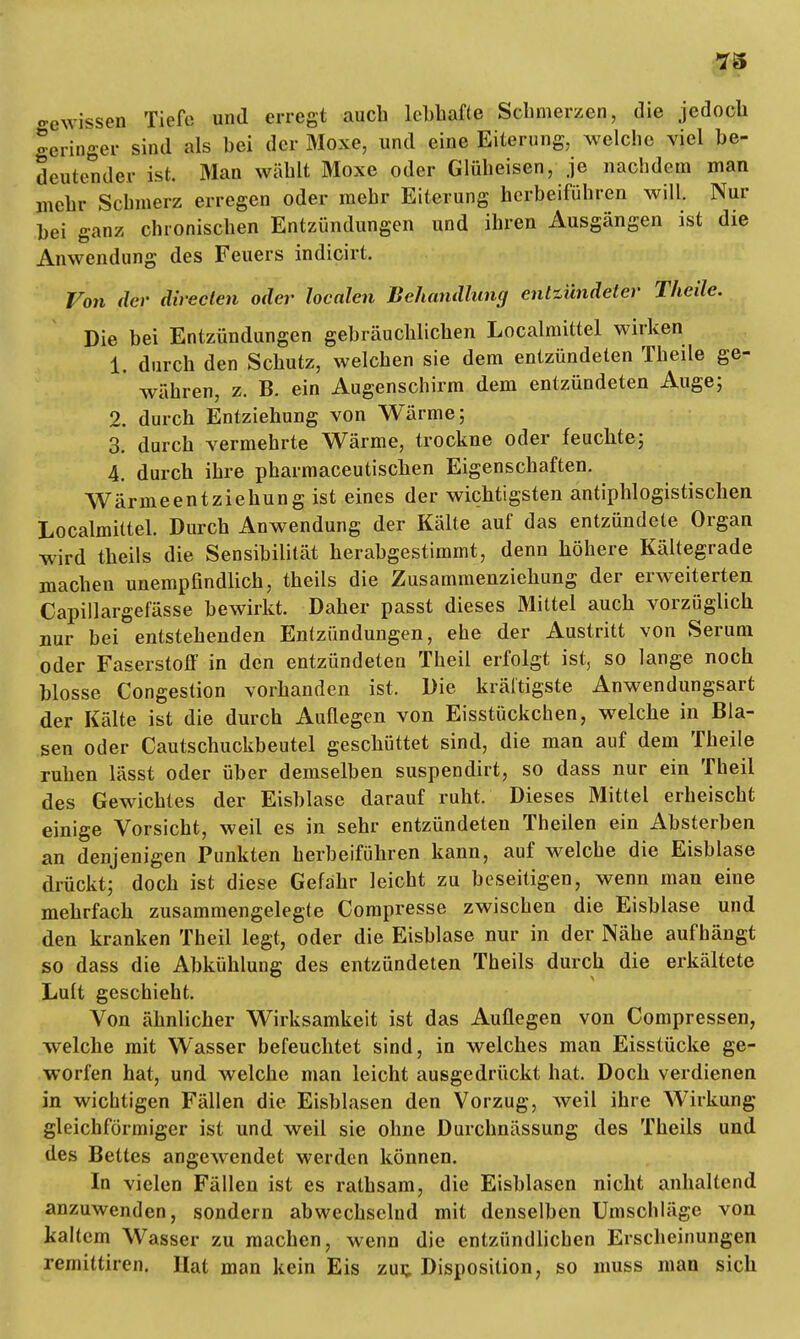 75

gewissen Tiefe und erregt auch lebhafte Schmerzen, die jedoch geringer sind als bei der Moxe, und eine Eiterung, welche viel bedeutender ist. Man wählt Moxe oder Glüheisen, je nachdem man mehr Schmerz erregen oder mehr Eiterung herbeiführen will. Nur bei ganz chronischen Entzündungen und ihren Ausgängen ist die Anwendung des Feuers indicirt.

Von der directen oder localen Behandlung entzündeter Theile.

Die bei Entzündungen gebräuchlichen Localmittel wirken
1. durch den Schutz, welchen sie dem entzündeten Theile gewähren, z. B. ein Augenschirm dem entzündeten Auge;
2. durch Entziehung von Wärme;
3. durch vermehrte Wärme, trockne oder feuchte;
4. durch ihre pharmaceutischen Eigenschaften.

Wärmeentziehung ist eines der wichtigsten antiphlogistischen Localmittel. Durch Anwendung der Kälte auf das entzündete Organ wird theils die Sensibilität herabgestimmt, denn höhere Kältegrade machen unempfindlich, theils die Zusammenziehung der erweiterten Capillargefässe bewirkt. Daher passt dieses Mittel auch vorzüglich nur bei entstehenden Entzündungen, ehe der Austritt von Serum oder Faserstoff in den entzündeten Theil erfolgt ist, so lange noch blosse Congestion vorhanden ist. Die kräftigste Anwendungsart der Kälte ist die durch Auflegen von Eisstückchen, welche in Blasen oder Cautschuckbeutel geschüttet sind, die man auf dem Theile ruhen lässt oder über demselben suspendirt, so dass nur ein Theil des Gewichtes der Eisblase darauf ruht. Dieses Mittel erheischt einige Vorsicht, weil es in sehr entzündeten Theilen ein Absterben an denjenigen Punkten herbeiführen kann, auf welche die Eisblase drückt; doch ist diese Gefahr leicht zu beseitigen, wenn man eine mehrfach zusammengelegte Compresse zwischen die Eisblase und den kranken Theil legt, oder die Eisblase nur in der Nähe aufhängt so dass die Abkühlung des entzündeten Theils durch die erkältete Luft geschieht.

Von ähnlicher Wirksamkeit ist das Auflegen von Compressen, welche mit Wasser befeuchtet sind, in welches man Eisstücke geworfen hat, und welche man leicht ausgedrückt hat. Doch verdienen in wichtigen Fällen die Eisblasen den Vorzug, weil ihre Wirkung gleichförmiger ist und weil sie ohne Durchnässung des Theils und des Bettes angewendet werden können.

In vielen Fällen ist es rathsam, die Eisblasen nicht anhaltend anzuwenden, sondern abwechselnd mit denselben Umschläge von kaltem Wasser zu machen, wenn die entzündlichen Erscheinungen remittiren. Hat man kein Eis zur Disposition, so muss man sich